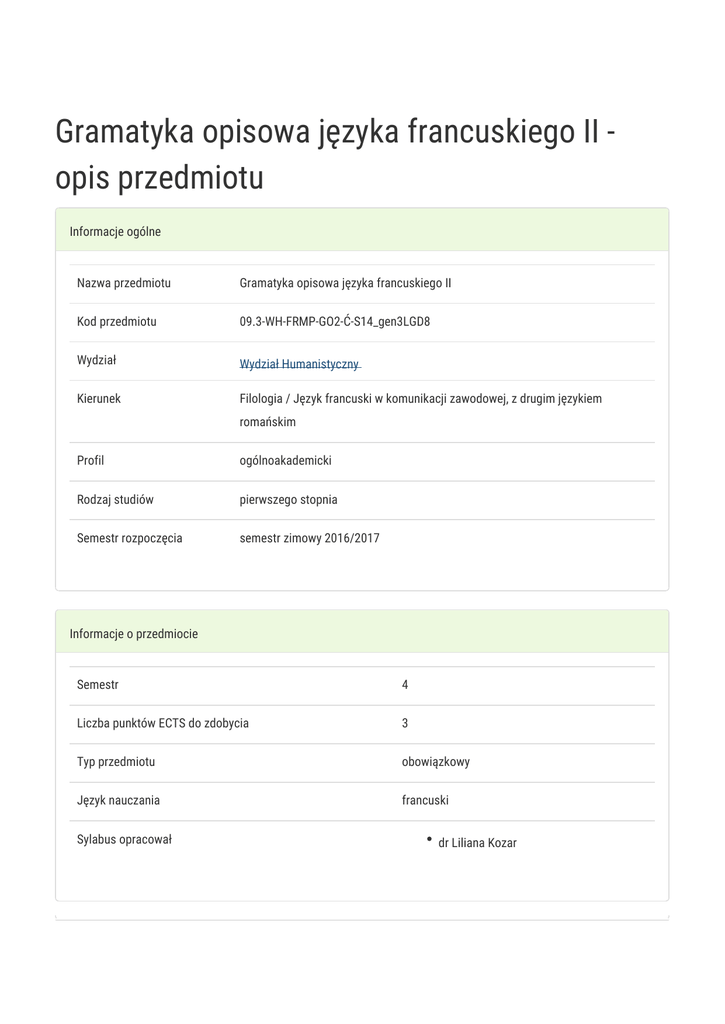 Gramatyka opisowa języka francuskiego II - opis przedmiotu

Informacje ogólne

| Nazwa przedmiotu | Gramatyka opisowa języka francuskiego II |
|---|---|
| Kod przedmiotu | 09.3-WH-FRMP-GO2-Ć-S14_gen3LGD8 |
| Wydział | Wydział Humanistyczny |
| Kierunek | Filologia / Język francuski w komunikacji zawodowej, z drugim językiem romańskim |
| Profil | ogólnoakademicki |
| Rodzaj studiów | pierwszego stopnia |
| Semestr rozpoczęcia | semestr zimowy 2016/2017 |

Informacje o przedmiocie

| Semestr | 4 |
|---|---|
| Liczba punktów ECTS do zdobycia | 3 |
| Typ przedmiotu | obowiązkowy |
| Język nauczania | francuski |
| Sylabus opracował | • dr Liliana Kozar |